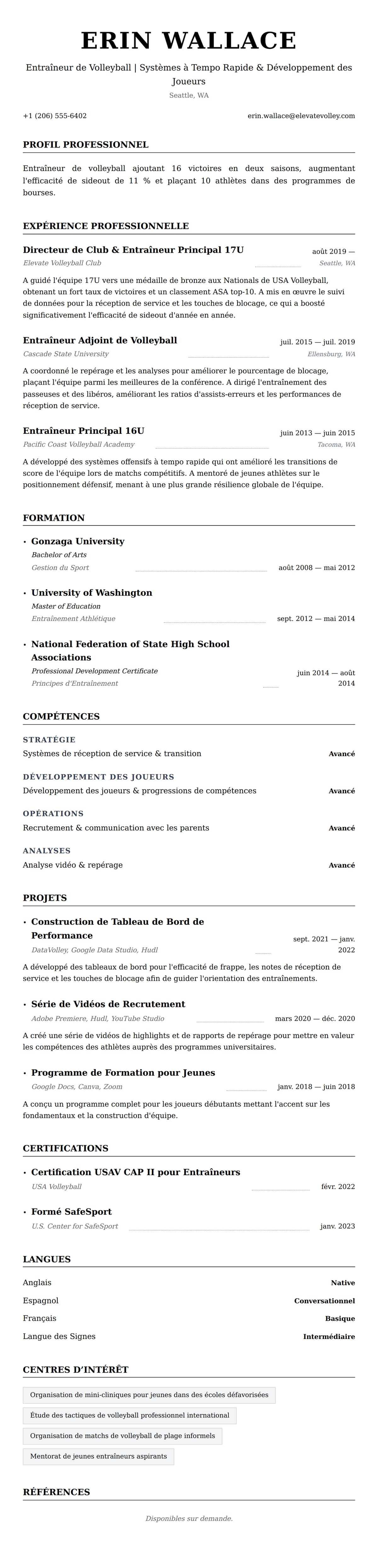 ERIN WALLACE

Entraîneur de Volleyball | Systèmes à Tempo Rapide & Développement des Joueurs

Seattle, WA

+1 (206) 555-6402

erin.wallace@elevatevolley.com

PROFIL PROFESSIONNEL

Entraîneur de volleyball ajoutant 16 victoires en deux saisons, augmentant l'efficacité de sideout de 11 % et plaçant 10 athlètes dans des programmes de bourses.

EXPÉRIENCE PROFESSIONNELLE

Directeur de Club & Entraîneur Principal 17U
août 2019 —
Elevate Volleyball Club
Seattle, WA

A guidé l'équipe 17U vers une médaille de bronze aux Nationals de USA Volleyball, obtenant un fort taux de victoires et un classement ASA top-10. A mis en œuvre le suivi de données pour la réception de service et les touches de blocage, ce qui a boosté significativement l'efficacité de sideout d'année en année.

Entraîneur Adjoint de Volleyball
juil. 2015 — juil. 2019
Cascade State University
Ellensburg, WA

A coordonné le repérage et les analyses pour améliorer le pourcentage de blocage, plaçant l'équipe parmi les meilleures de la conférence. A dirigé l'entraînement des passeuses et des libéros, améliorant les ratios d'assists-erreurs et les performances de réception de service.

Entraîneur Principal 16U
juin 2013 — juin 2015
Pacific Coast Volleyball Academy
Tacoma, WA

A développé des systèmes offensifs à tempo rapide qui ont amélioré les transitions de score de l'équipe lors de matchs compétitifs. A mentoré de jeunes athlètes sur le positionnement défensif, menant à une plus grande résilience globale de l'équipe.

FORMATION

• Gonzaga University
Bachelor of Arts
Gestion du Sport
août 2008 — mai 2012

• University of Washington
Master of Education
Entraînement Athlétique
sept. 2012 — mai 2014

• National Federation of State High School Associations
Professional Development Certificate
Principes d'Entraînement
juin 2014 — août 2014

COMPÉTENCES

STRATÉGIE
Systèmes de réception de service & transition
Avancé

DÉVELOPPEMENT DES JOUEURS
Développement des joueurs & progressions de compétences
Avancé

OPÉRATIONS
Recrutement & communication avec les parents
Avancé

ANALYSES
Analyse vidéo & repérage
Avancé

PROJETS

• Construction de Tableau de Bord de Performance
DataVolley, Google Data Studio, Hudl
sept. 2021 — janv. 2022

A développé des tableaux de bord pour l'efficacité de frappe, les notes de réception de service et les touches de blocage afin de guider l'orientation des entraînements.

• Série de Vidéos de Recrutement
Adobe Premiere, Hudl, YouTube Studio
mars 2020 — déc. 2020

A créé une série de vidéos de highlights et de rapports de repérage pour mettre en valeur les compétences des athlètes auprès des programmes universitaires.

• Programme de Formation pour Jeunes
Google Docs, Canva, Zoom
janv. 2018 — juin 2018

A conçu un programme complet pour les joueurs débutants mettant l'accent sur les fondamentaux et la construction d'équipe.

CERTIFICATIONS

• Certification USAV CAP II pour Entraîneurs
USA Volleyball
févr. 2022

• Formé SafeSport
U.S. Center for SafeSport
janv. 2023

LANGUES

Anglais
Native

Espagnol
Conversationnel

Français
Basique

Langue des Signes
Intermédiaire

CENTRES D'INTÉRÊT

Organisation de mini-cliniques pour jeunes dans des écoles défavorisées

Étude des tactiques de volleyball professionnel international

Organisation de matchs de volleyball de plage informels

Mentorat de jeunes entraîneurs aspirants

RÉFÉRENCES

Disponibles sur demande.